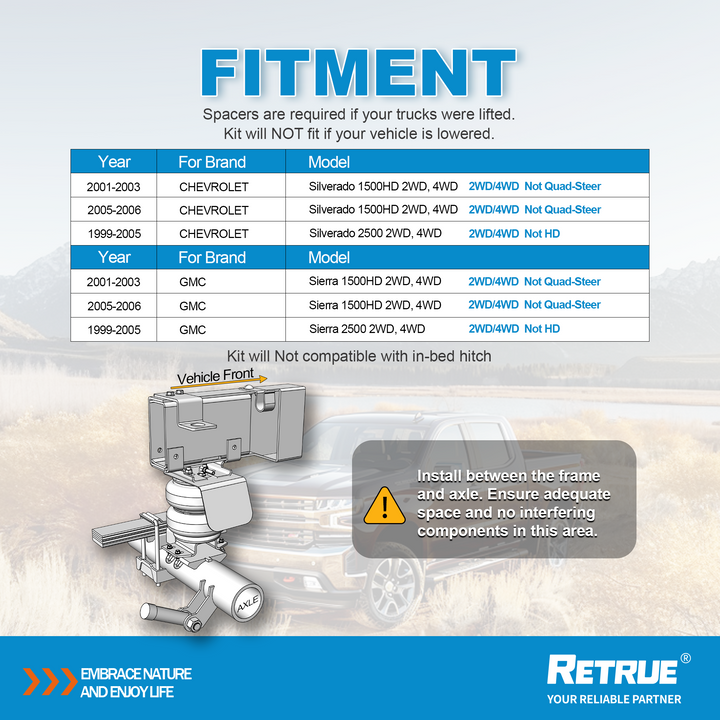 FITMENT

Spacers are required if your trucks were lifted.
Kit will NOT fit if your vehicle is lowered.

| Year | For Brand | Model | |
|---|---|---|---|
| 2001-2003 | CHEVROLET | Silverado 1500HD 2WD, 4WD | 2WD/4WD Not Quad-Steer |
| 2005-2006 | CHEVROLET | Silverado 1500HD 2WD, 4WD | 2WD/4WD Not Quad-Steer |
| 1999-2005 | CHEVROLET | Silverado 2500 2WD, 4WD | 2WD/4WD Not HD |
| Year | For Brand | Model | |
| 2001-2003 | GMC | Sierra 1500HD 2WD, 4WD | 2WD/4WD Not Quad-Steer |
| 2005-2006 | GMC | Sierra 1500HD 2WD, 4WD | 2WD/4WD Not Quad-Steer |
| 1999-2005 | GMC | Sierra 2500 2WD, 4WD | 2WD/4WD Not HD |

Kit will Not compatible with in-bed hitch

Vehicle Front

AXLE

Install between the frame and axle. Ensure adequate space and no interfering components in this area.

EMBRACE NATURE
AND ENJOY LIFE

RETRUE®
YOUR RELIABLE PARTNER